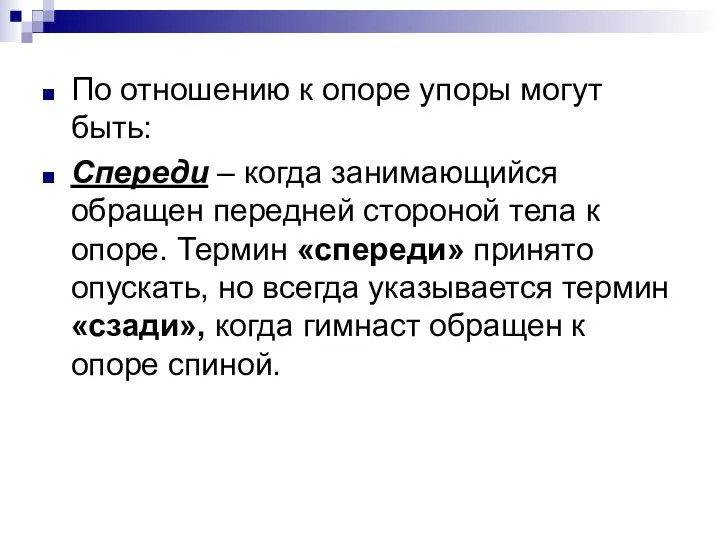 По отношению к опоре упоры могут быть:

Спереди – когда занимающийся обращен передней стороной тела к опоре. Термин «спереди» принято опускать, но всегда указывается термин «сзади», когда гимнаст обращен к опоре спиной.